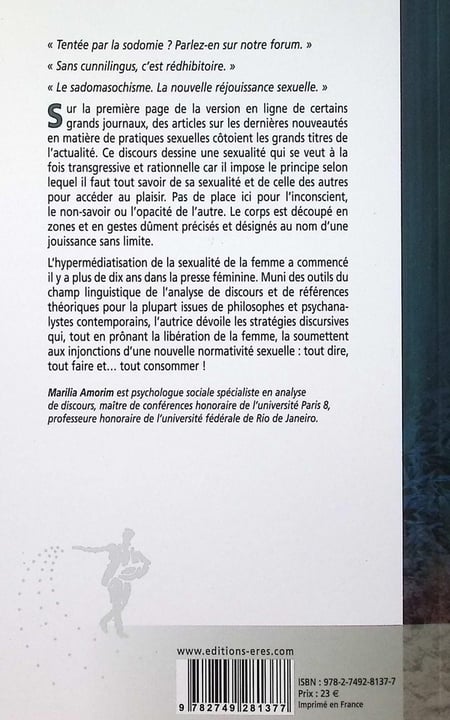 « Tentée par la sodomie ? Parlez-en sur notre forum. »

« Sans cunnilingus, c'est rédhibitoire. »

« Le sadomasochisme. La nouvelle réjouissance sexuelle. »

Sur la première page de la version en ligne de certains grands journaux, des articles sur les dernières nouveautés en matière de pratiques sexuelles côtoient les grands titres de l'actualité. Ce discours dessine une sexualité qui se veut à la fois transgressive et rationnelle car il impose le principe selon lequel il faut tout savoir de sa sexualité et de celle des autres pour accéder au plaisir. Pas de place ici pour l'inconscient, le non-savoir ou l'opacité de l'autre. Le corps est découpé en zones et en gestes dûment précisés et désignés au nom d'une jouissance sans limite.

L'hypermédiatisation de la sexualité de la femme a commencé il y a plus de dix ans dans la presse féminine. Muni des outils du champ linguistique de l'analyse de discours et de références théoriques pour la plupart issues de philosophes et psychanalystes contemporains, l'autrice dévoile les stratégies discursives qui, tout en prônant la libération de la femme, la soumettent aux injonctions d'une nouvelle normativité sexuelle : tout dire, tout faire et... tout consommer !

Marilia Amorim est psychologue sociale spécialiste en analyse de discours, maître de conférences honoraire de l'université Paris 8, professeure honoraire de l'université fédérale de Rio de Janeiro.

www.editions-eres.com

9 782749 281377

ISBN : 978-2-7492-8137-7
Prix : 23 €
Imprimé en France